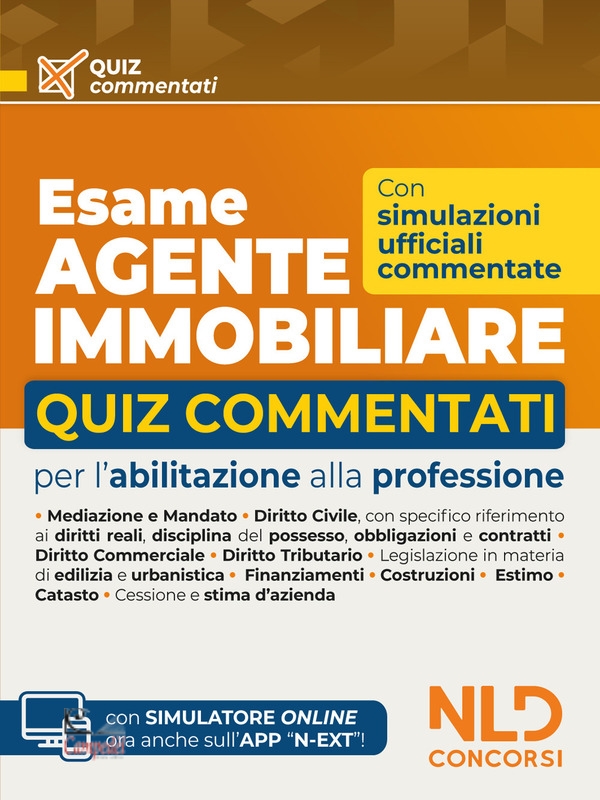 QUIZ
commentati

Esame
AGENTE
IMMOBILIARE

Con
simulazioni
ufficiali
commentate

QUIZ COMMENTATI

per l'abilitazione alla professione

• Mediazione e Mandato • Diritto Civile, con specifico riferimento ai diritti reali, disciplina del possesso, obbligazioni e contratti • Diritto Commerciale • Diritto Tributario • Legislazione in materia di edilizia e urbanistica • Finanziamenti • Costruzioni • Estimo • Catasto • Cessione e stima d'azienda

con SIMULATORE ONLINE
ora anche sull'APP "N-EXT"!

NLD
CONCORSI